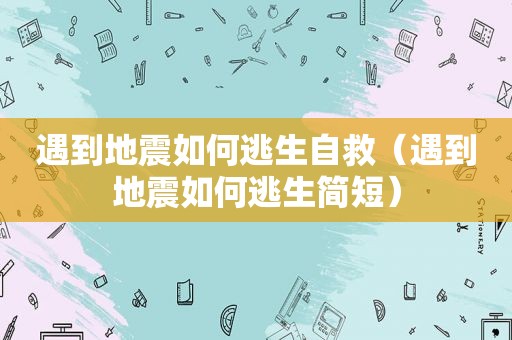 遇到地震如何逃生自救（遇到地震如何逃生简短）

STATIONERY